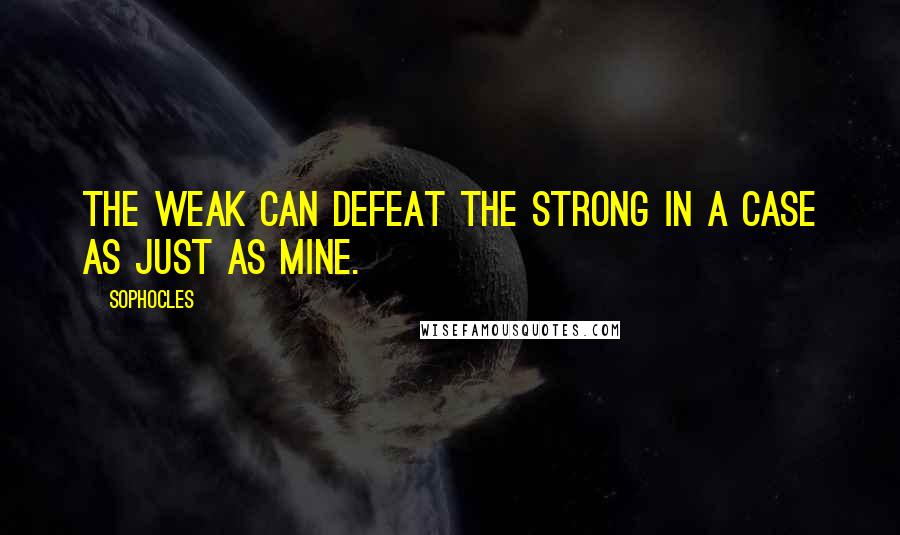 THE WEAK CAN DEFEAT THE STRONG IN A CASE AS JUST AS MINE.

SOPHOCLES

WISEFAMOUSQUOTES.COM